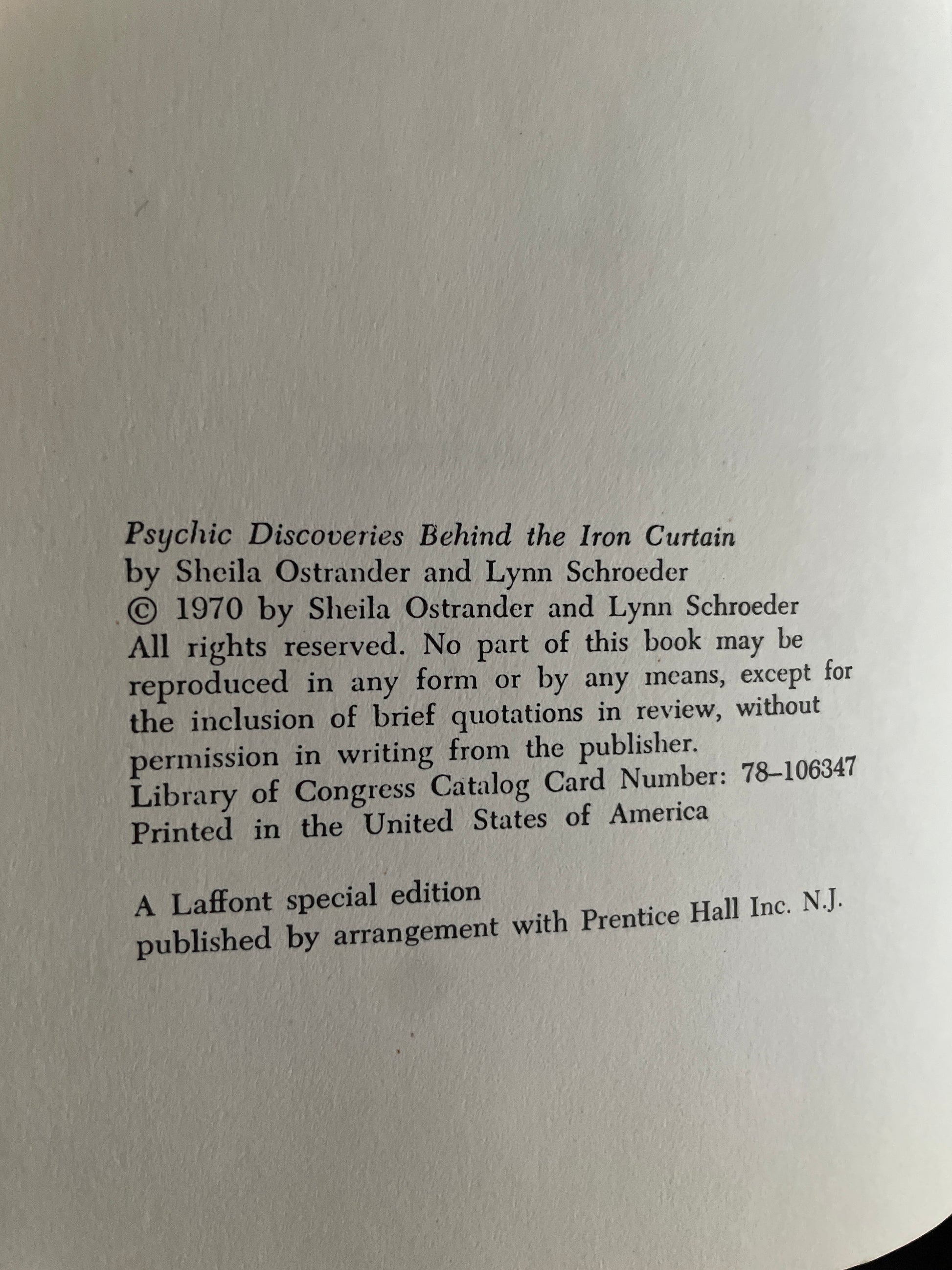 Psychic Discoveries Behind the Iron Curtain
by Sheila Ostrander and Lynn Schroeder
© 1970 by Sheila Ostrander and Lynn Schroeder
All rights reserved. No part of this book may be reproduced in any form or by any means, except for the inclusion of brief quotations in review, without permission in writing from the publisher.
Library of Congress Catalog Card Number: 78–106347
Printed in the United States of America

A Laffont special edition
published by arrangement with Prentice Hall Inc. N.J.